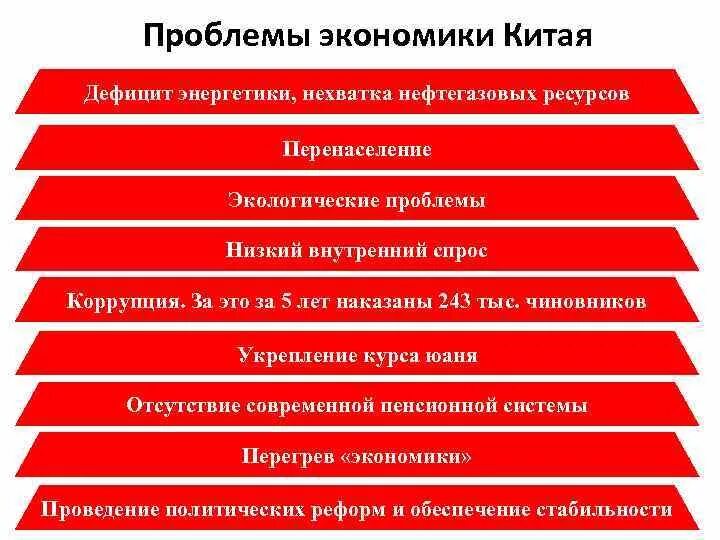 Проблемы экономики Китая

Дефицит энергетики, нехватка нефтегазовых ресурсов

Перенаселение

Экологические проблемы

Низкий внутренний спрос

Коррупция. За это за 5 лет наказаны 243 тыс. чиновников

Укрепление курса юаня

Отсутствие современной пенсионной системы

Перегрев «экономики»

Проведение политических реформ и обеспечение стабильности